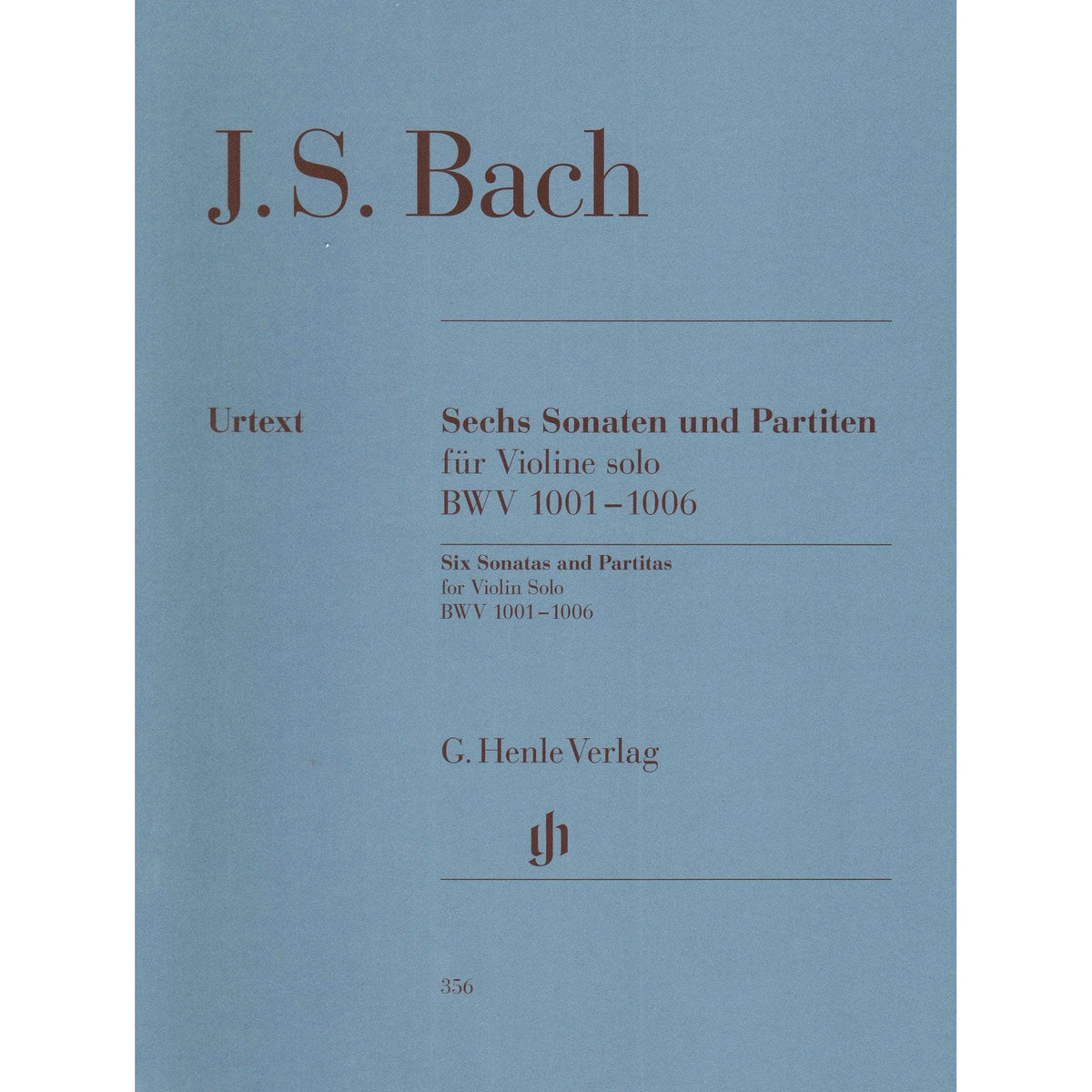 J.S. Bach

Urtext

Sechs Sonaten und Partiten
für Violine solo
BWV 1001–1006

Six Sonatas and Partitas
for Violin Solo
BWV 1001–1006

G. Henle Verlag

gh

356